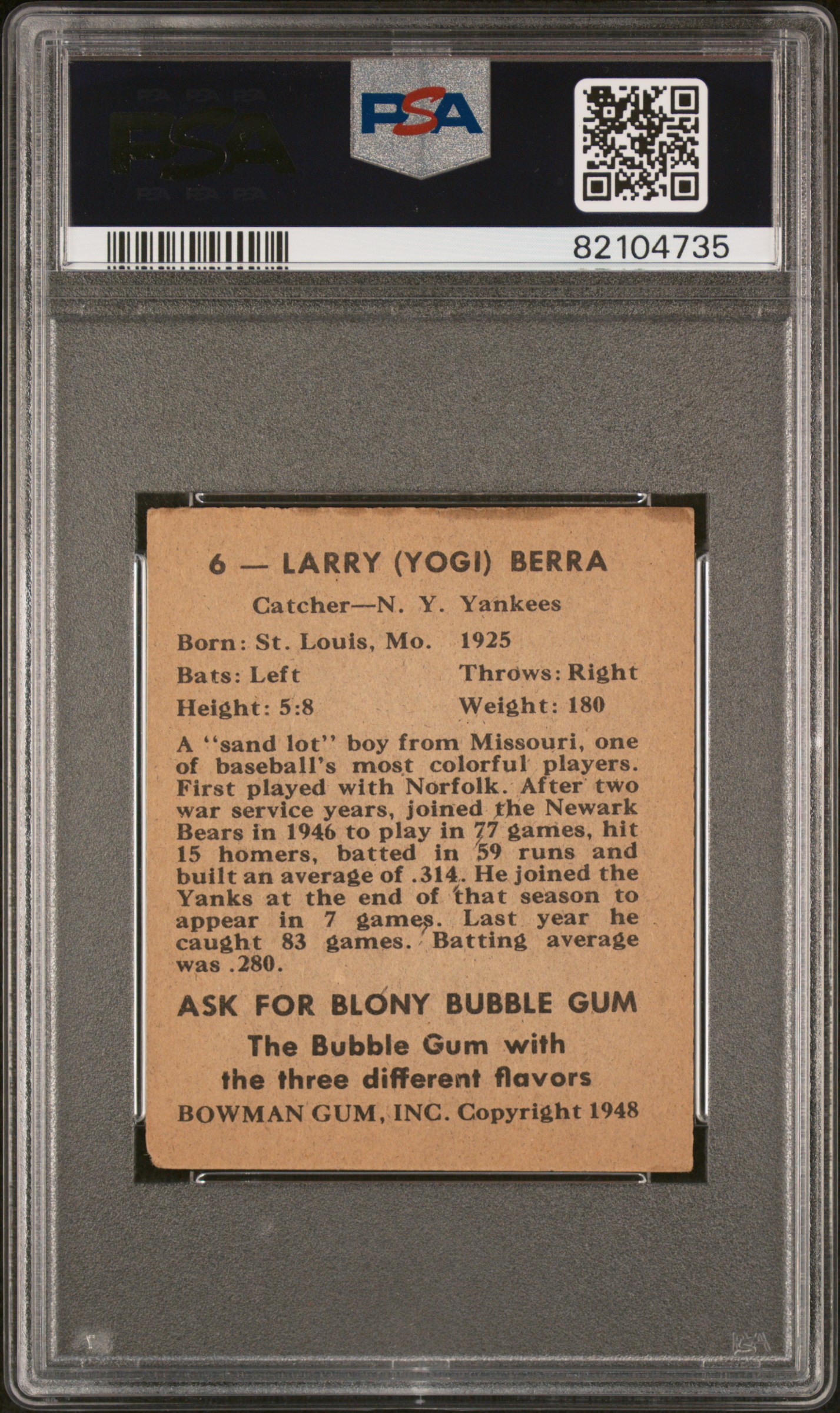 PSA

PSA

82104735

6 — LARRY (YOGI) BERRA

Catcher—N. Y. Yankees

Born: St. Louis, Mo. 1925

Bats: Left Throws: Right

Height: 5:8 Weight: 180

A "sand lot" boy from Missouri, one of baseball's most colorful players. First played with Norfolk. After two war service years, joined the Newark Bears in 1946 to play in 77 games, hit 15 homers, batted in 59 runs and built an average of .314. He joined the Yanks at the end of that season to appear in 7 games. Last year he caught 83 games. Batting average was .280.

ASK FOR BLONY BUBBLE GUM

The Bubble Gum with the three different flavors

BOWMAN GUM, INC. Copyright 1948